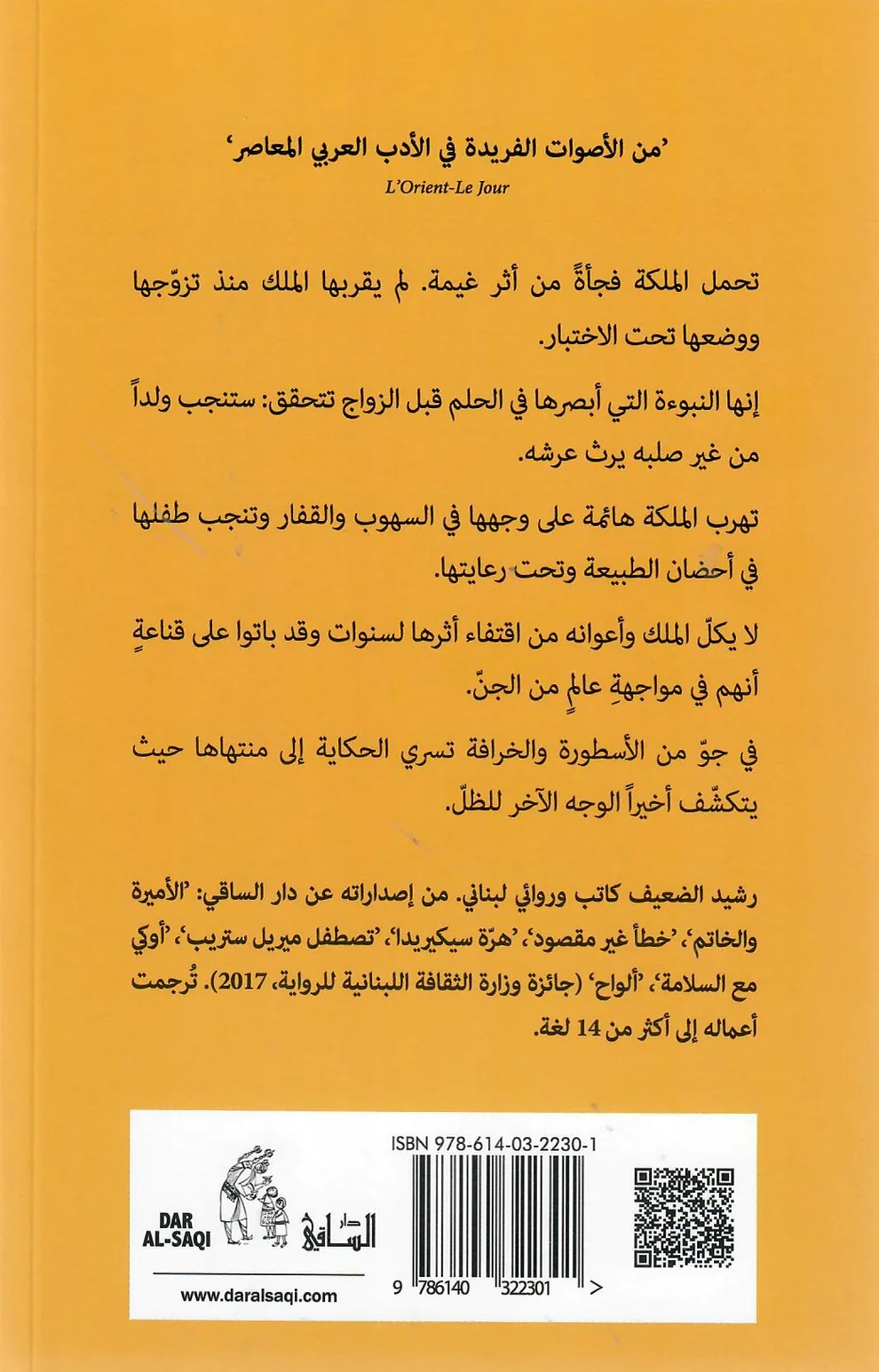 'من الأصوات الفريدة في الأدب العربي المعاصر'
L'Orient-Le Jour

تحمل الملكة فجأةً من أثر غيمة. لم يقربها الملك منذ تزوّجها ووضعها تحت الاختبار.

إنها النبوءة التي أبصرها في الحلم قبل الزواج تتحقق: ستنجب ولداً من غير صلبه يرث عرشه.

تهرب الملكة هائمة على وجهها في السهوب والقفار وتنجب طفلها في أحضان الطبيعة وتحت رعايتها.

لا يكلّ الملك وأعوانه من اقتفاء أثرها لسنوات وقد باتوا على قناعةٍ أنهم في مواجهةِ عالمٍ من الجنّ.

في جوّ من الأسطورة والخرافة تسري الحكاية إلى منتهاها حيث يتكشّف أخيراً الوجه الآخر للظلّ.

رشيد الضعيف كاتب وروائي لبناني. من إصداراته عن دار الساقي: 'الأميرة والخاتم'، 'خطأ غير مقصود'، 'هرّة سيكيريدا'، 'تصطفل ميريل ستريب'، 'أوكي مع السلامة'، 'ألواح' (جائزة وزارة الثقافة اللبنانية للرواية، 2017). تُرجمت أعماله إلى أكثر من 14 لغة.

DAR AL-SAQI
دار الساقي
www.daralsaqi.com

ISBN 978-614-03-2230-1
9 786140 322301 >